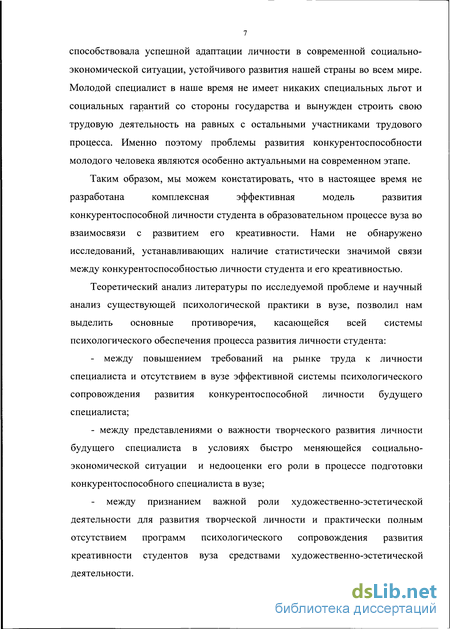 7

способствовала успешной адаптации личности в современной социально-экономической ситуации, устойчивого развития нашей страны во всем мире. Молодой специалист в наше время не имеет никаких специальных льгот и социальных гарантий со стороны государства и вынужден строить свою трудовую деятельность на равных с остальными участниками трудового процесса. Именно поэтому проблемы развития конкурентоспособности молодого человека являются особенно актуальными на современном этапе.

Таким образом, мы можем констатировать, что в настоящее время не разработана комплексная эффективная модель развития конкурентоспособной личности студента в образовательном процессе вуза во взаимосвязи с развитием его креативности. Нами не обнаружено исследований, устанавливающих наличие статистически значимой связи между конкурентоспособностью личности студента и его креативностью.

Теоретический анализ литературы по исследуемой проблеме и научный анализ существующей психологической практики в вузе, позволил нам выделить основные противоречия, касающейся всей системы психологического обеспечения процесса развития личности студента:

- между повышением требований на рынке труда к личности специалиста и отсутствием в вузе эффективной системы психологического сопровождения развития конкурентоспособной личности будущего специалиста;

- между представлениями о важности творческого развития личности будущего специалиста в условиях быстро меняющейся социально-экономической ситуации и недооценки его роли в процессе подготовки конкурентоспособного специалиста в вузе;

- между признанием важной роли художественно-эстетической деятельности для развития творческой личности и практически полным отсутствием программ психологического сопровождения развития креативности студентов вуза средствами художественно-эстетической деятельности.

dsLib.net
библиотека диссертаций